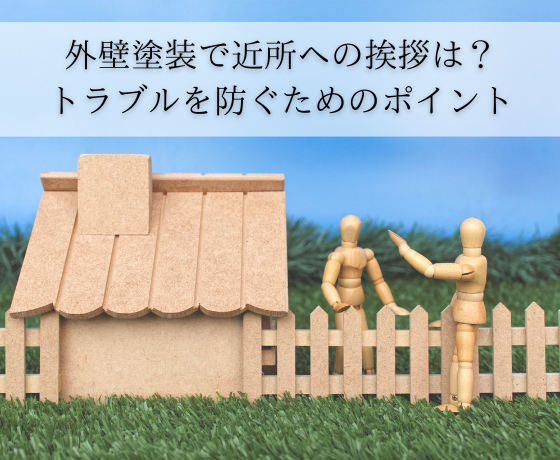 外壁塗装で近所への挨拶は？
トラブルを防ぐためのポイント